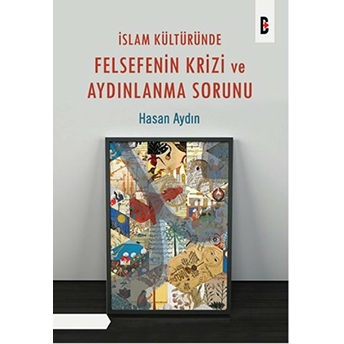 İSLAM KÜLTÜRÜNDE
FELSEFENİN KRİZİ ve
AYDINLANMA SORUNU

Hasan Aydın